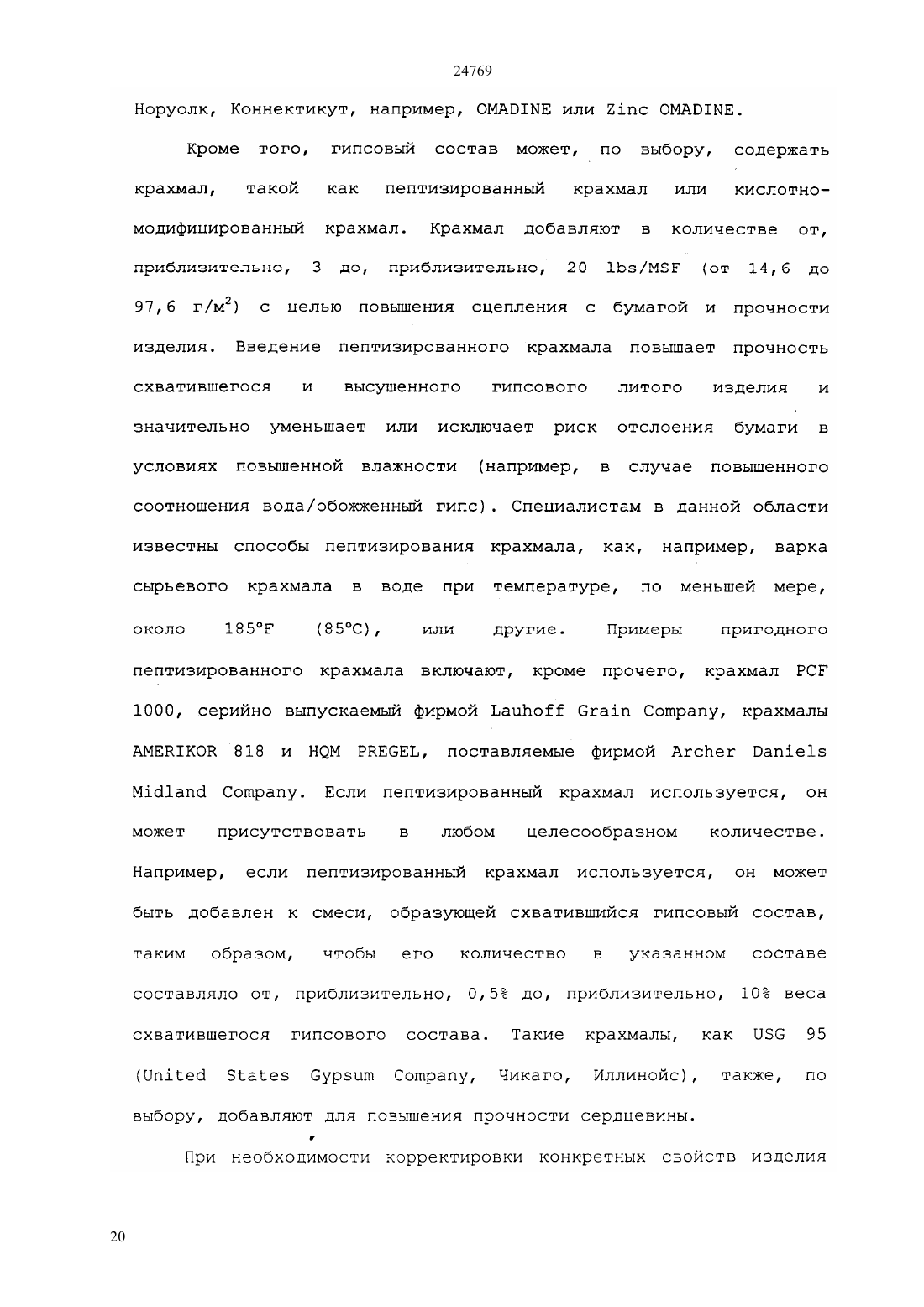 24769

Норуолк, Коннектикут, например, OMADINE или Zinc OMADINE.

Кроме того, гипсовый состав может, по выбору, содержать крахмал, такой как пептизированный крахмал или кислотно-модифицированный крахмал. Крахмал добавляют в количестве от, приблизительно, 3 до, приблизительно, 20 lbs/MSF (от 14,6 до 97,6 г/м$^2$) с целью повышения сцепления с бумагой и прочности изделия. Введение пептизированного крахмала повышает прочность схватившегося и высушенного гипсового литого изделия и значительно уменьшает или исключает риск отслоения бумаги в условиях повышенной влажности (например, в случае повышенного соотношения вода/обожженный гипс). Специалистам в данной области известны способы пептизирования крахмала, как, например, варка сырьевого крахмала в воде при температуре, по меньшей мере, около 185°F (85°C), или другие. Примеры пригодного пептизированного крахмала включают, кроме прочего, крахмал PCF 1000, серийно выпускаемый фирмой Lauhoff Grain Company, крахмалы AMERIKOR 818 и HQM PREGEL, поставляемые фирмой Archer Daniels Midland Company. Если пептизированный крахмал используется, он может присутствовать в любом целесообразном количестве. Например, если пептизированный крахмал используется, он может быть добавлен к смеси, образующей схватившийся гипсовый состав, таким образом, чтобы его количество в указанном составе составляло от, приблизительно, 0,5% до, приблизительно, 10% веса схватившегося гипсового состава. Такие крахмалы, как USG 95 (United States Gypsum Company, Чикаго, Иллинойс), также, по выбору, добавляют для повышения прочности сердцевины.

При необходимости корректировки конкретных свойств изделия

20